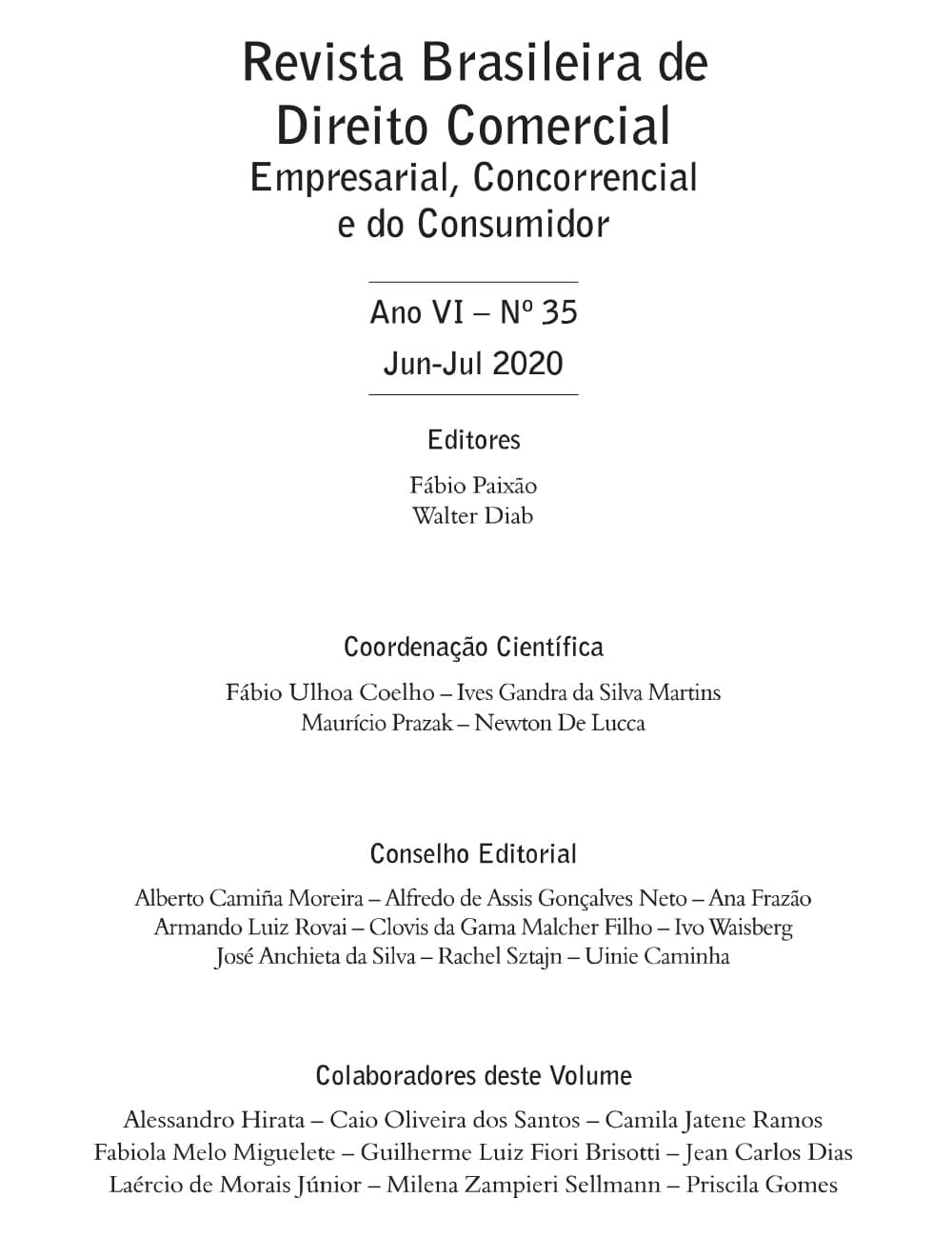 Revista Brasileira de Direito Comercial
Empresarial, Concorrencial e do Consumidor

Ano VI – Nº 35
Jun-Jul 2020

Editores
Fábio Paixão
Walter Diab

Coordenação Científica
Fábio Ulhoa Coelho – Ives Gandra da Silva Martins
Maurício Prazak – Newton De Lucca

Conselho Editorial
Alberto Camiña Moreira – Alfredo de Assis Gonçalves Neto – Ana Frazão
Armando Luiz Rovai – Clovis da Gama Malcher Filho – Ivo Waisberg
José Anchieta da Silva – Rachel Sztajn – Uinie Caminha

Colaboradores deste Volume
Alessandro Hirata – Caio Oliveira dos Santos – Camila Jatene Ramos
Fabiola Melo Miguelete – Guilherme Luiz Fiori Brisotti – Jean Carlos Dias
Laércio de Morais Júnior – Milena Zampieri Sellmann – Priscila Gomes